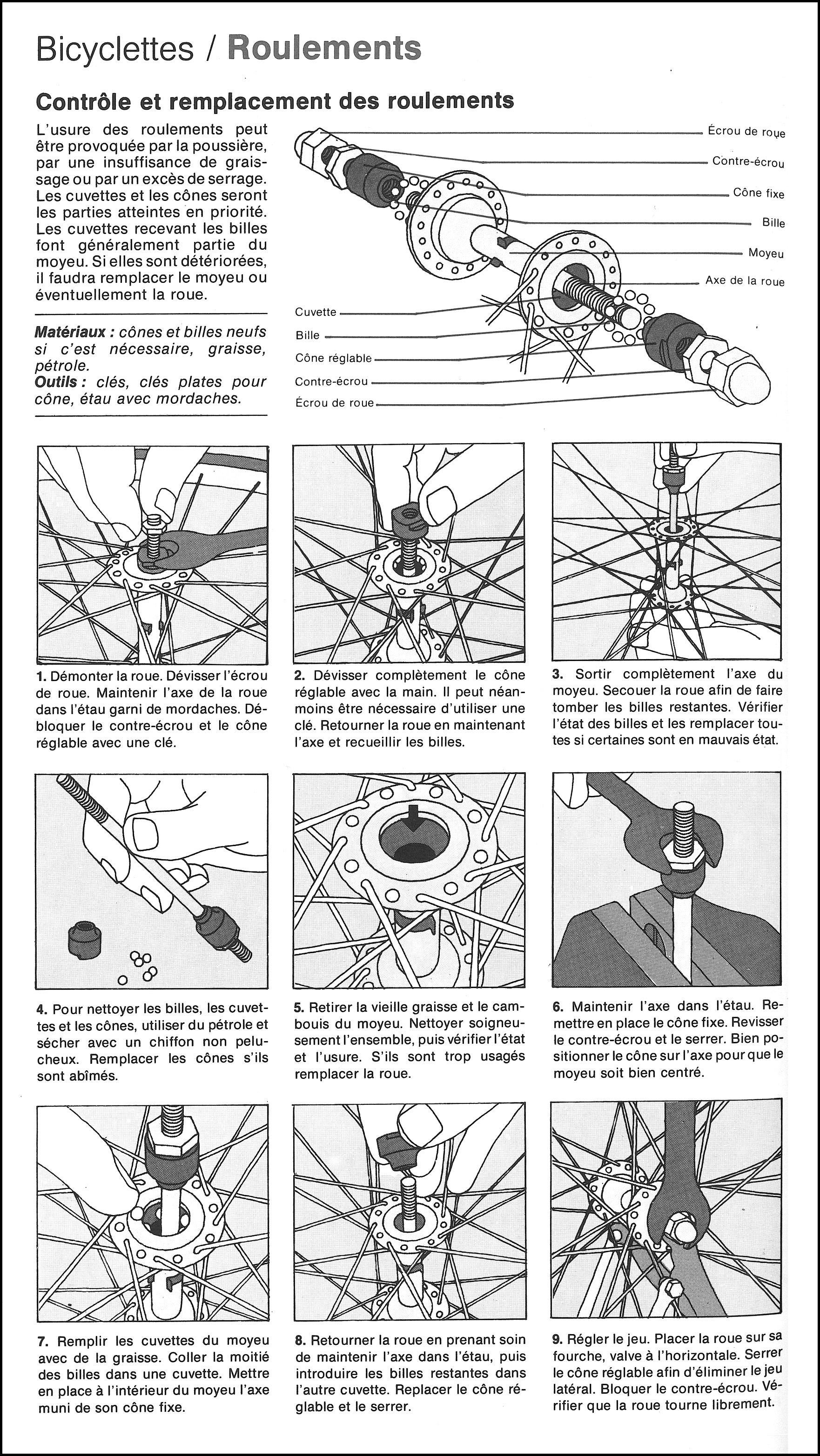 Bicyclettes / Roulements

Contrôle et remplacement des roulements

L'usure des roulements peut être provoquée par la poussière, par une insuffisance de graissage ou par un excès de serrage. Les cuvettes et les cônes seront les parties atteintes en priorité. Les cuvettes recevant les billes font généralement partie du moyeu. Si elles sont détériorées, il faudra remplacer le moyeu ou éventuellement la roue.

Matériaux : cônes et billes neufs si c'est nécessaire, graisse, pétrole.
Outils : clés, clés plates pour cône, étau avec mordaches.

Écrou de roue
Contre-écrou
Cône fixe
Bille
Moyeu
Axe de la roue
Cuvette
Bille
Cône réglable
Contre-écrou
Écrou de roue

1. Démonter la roue. Dévisser l'écrou de roue. Maintenir l'axe de la roue dans l'étau garni de mordaches. Débloquer le contre-écrou et le cône réglable avec une clé.

2. Dévisser complètement le cône réglable avec la main. Il peut néanmoins être nécessaire d'utiliser une clé. Retourner la roue en maintenant l'axe et recueillir les billes.

3. Sortir complètement l'axe du moyeu. Secouer la roue afin de faire tomber les billes restantes. Vérifier l'état des billes et les remplacer toutes si certaines sont en mauvais état.

4. Pour nettoyer les billes, les cuvettes et les cônes, utiliser du pétrole et sécher avec un chiffon non pelucheux. Remplacer les cônes s'ils sont abîmés.

5. Retirer la vieille graisse et le cambouis du moyeu. Nettoyer soigneusement l'ensemble, puis vérifier l'état et l'usure. S'ils sont trop usagés remplacer la roue.

6. Maintenir l'axe dans l'étau. Remettre en place le cône fixe. Revisser le contre-écrou et le serrer. Bien positionner le cône sur l'axe pour que le moyeu soit bien centré.

7. Remplir les cuvettes du moyeu avec de la graisse. Coller la moitié des billes dans une cuvette. Mettre en place à l'intérieur du moyeu l'axe muni de son cône fixe.

8. Retourner la roue en prenant soin de maintenir l'axe dans l'étau, puis introduire les billes restantes dans l'autre cuvette. Replacer le cône réglable et le serrer.

9. Régler le jeu. Placer la roue sur sa fourche, valve à l'horizontale. Serrer le cône réglable afin d'éliminer le jeu latéral. Bloquer le contre-écrou. Vérifier que la roue tourne librement.